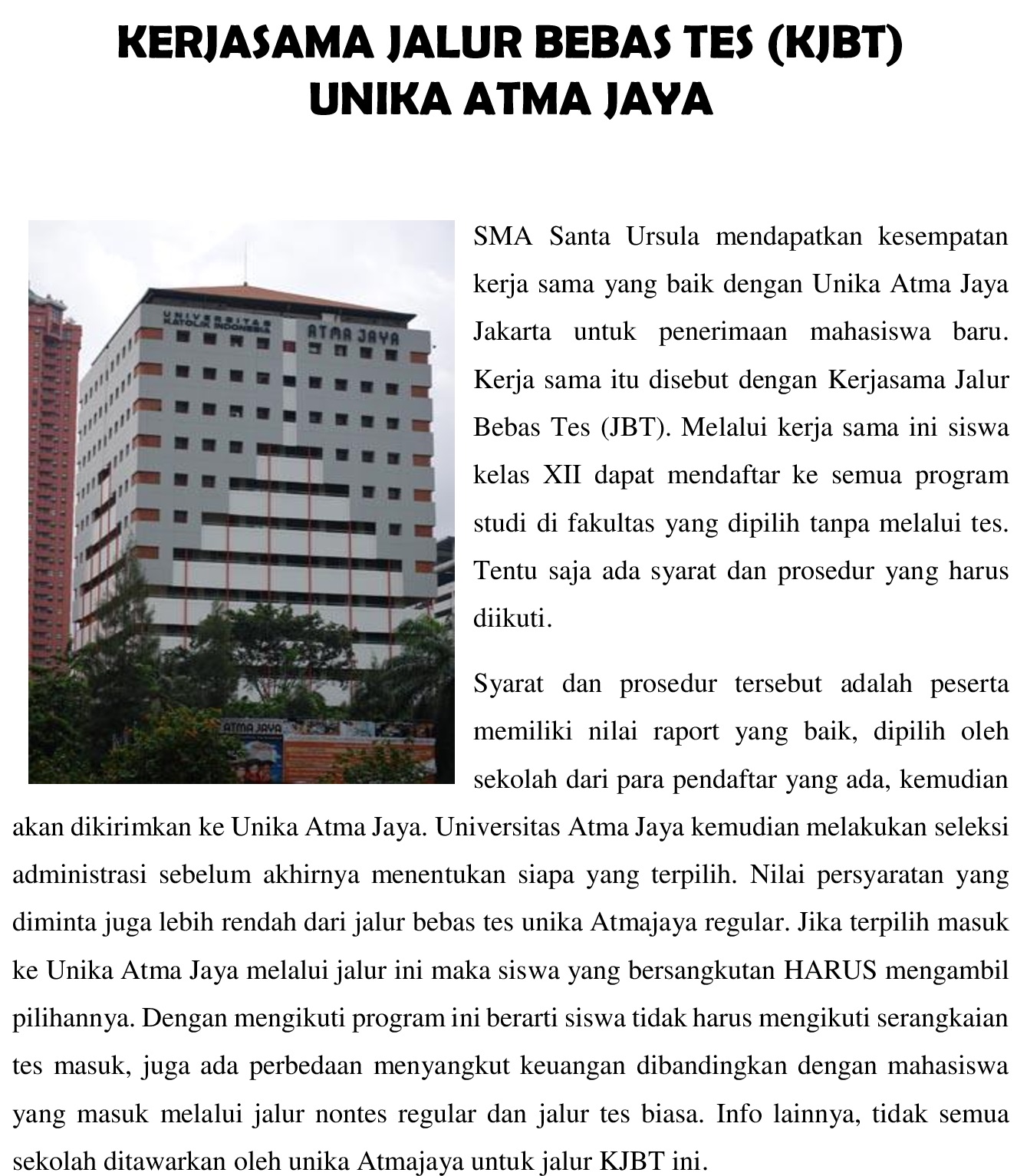 KERJASAMA JALUR BEBAS TES (KJBT)
UNIKA ATMA JAYA

UNIVERSITAS KATOLIK INDONESIA ATMA JAYA

ATMA JAYA

SMA Santa Ursula mendapatkan kesempatan kerja sama yang baik dengan Unika Atma Jaya Jakarta untuk penerimaan mahasiswa baru. Kerja sama itu disebut dengan Kerjasama Jalur Bebas Tes (JBT). Melalui kerja sama ini siswa kelas XII dapat mendaftar ke semua program studi di fakultas yang dipilih tanpa melalui tes. Tentu saja ada syarat dan prosedur yang harus diikuti.

Syarat dan prosedur tersebut adalah peserta memiliki nilai raport yang baik, dipilih oleh sekolah dari para pendaftar yang ada, kemudian akan dikirimkan ke Unika Atma Jaya. Universitas Atma Jaya kemudian melakukan seleksi administrasi sebelum akhirnya menentukan siapa yang terpilih. Nilai persyaratan yang diminta juga lebih rendah dari jalur bebas tes unika Atmajaya regular. Jika terpilih masuk ke Unika Atma Jaya melalui jalur ini maka siswa yang bersangkutan HARUS mengambil pilihannya. Dengan mengikuti program ini berarti siswa tidak harus mengikuti serangkaian tes masuk, juga ada perbedaan menyangkut keuangan dibandingkan dengan mahasiswa yang masuk melalui jalur nontes regular dan jalur tes biasa. Info lainnya, tidak semua sekolah ditawarkan oleh unika Atmajaya untuk jalur KJBT ini.